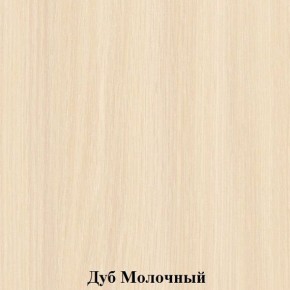 Дуб Молочный